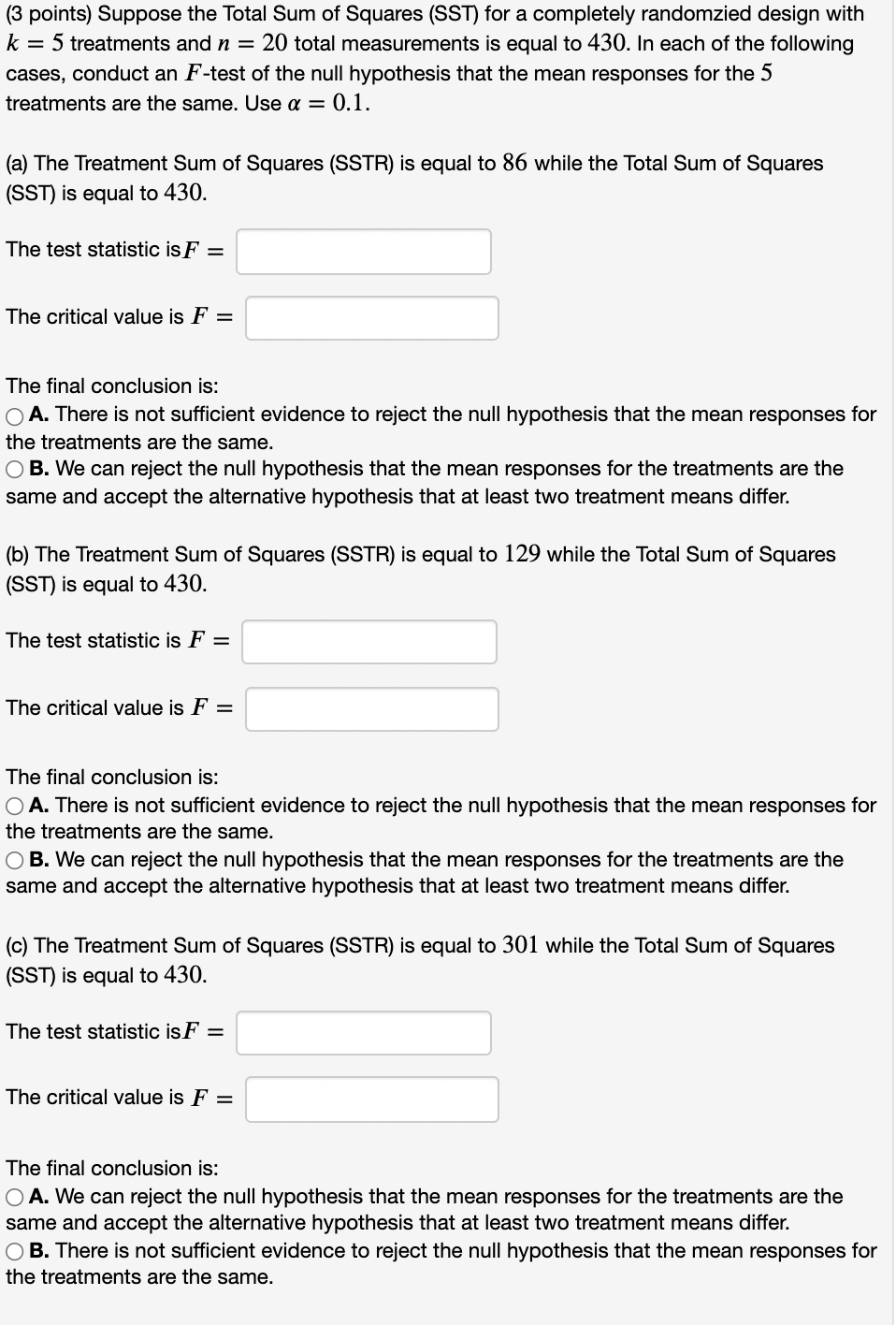 (3 points) Suppose the Total Sum of Squares (SST) for a completely randomzied design with $k = 5$ treatments and $n = 20$ total measurements is equal to $430$. In each of the following cases, conduct an $F$-test of the null hypothesis that the mean responses for the $5$ treatments are the same. Use $\alpha = 0.1$.

(a) The Treatment Sum of Squares (SSTR) is equal to $86$ while the Total Sum of Squares (SST) is equal to $430$.

The test statistic is $F =$

The critical value is $F =$

The final conclusion is:
A. There is not sufficient evidence to reject the null hypothesis that the mean responses for the treatments are the same.
B. We can reject the null hypothesis that the mean responses for the treatments are the same and accept the alternative hypothesis that at least two treatment means differ.

(b) The Treatment Sum of Squares (SSTR) is equal to $129$ while the Total Sum of Squares (SST) is equal to $430$.

The test statistic is $F =$

The critical value is $F =$

The final conclusion is:
A. There is not sufficient evidence to reject the null hypothesis that the mean responses for the treatments are the same.
B. We can reject the null hypothesis that the mean responses for the treatments are the same and accept the alternative hypothesis that at least two treatment means differ.

(c) The Treatment Sum of Squares (SSTR) is equal to $301$ while the Total Sum of Squares (SST) is equal to $430$.

The test statistic is $F =$

The critical value is $F =$

The final conclusion is:
A. We can reject the null hypothesis that the mean responses for the treatments are the same and accept the alternative hypothesis that at least two treatment means differ.
B. There is not sufficient evidence to reject the null hypothesis that the mean responses for the treatments are the same.